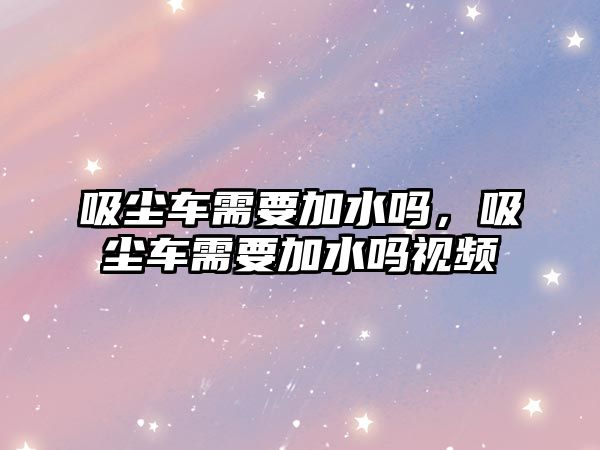 吸尘车需要加水吗，吸尘车需要加水吗视频